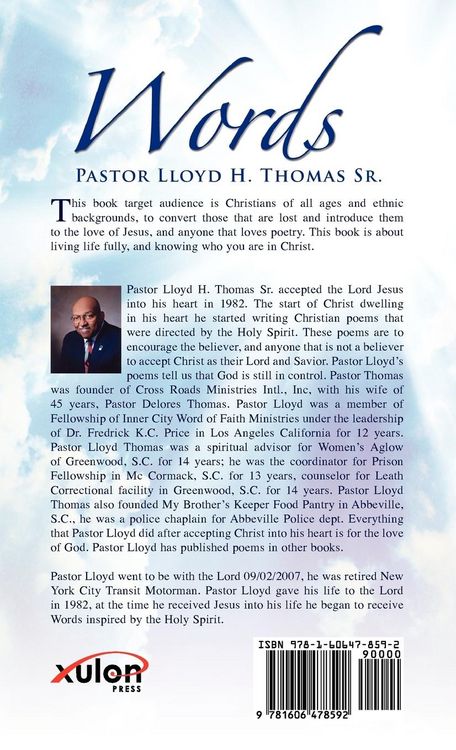 Words

Pastor Lloyd H. Thomas Sr.

This book target audience is Christians of all ages and ethnic backgrounds, to convert those that are lost and introduce them to the love of Jesus, and anyone that loves poetry. This book is about living life fully, and knowing who you are in Christ.

Pastor Lloyd H. Thomas Sr. accepted the Lord Jesus into his heart in 1982. The start of Christ dwelling in his heart he started writing Christian poems that were directed by the Holy Spirit. These poems are to encourage the believer, and anyone that is not a believer to accept Christ as their Lord and Savior. Pastor Lloyd's poems tell us that God is still in control. Pastor Thomas was founder of Cross Roads Ministries Intl., Inc, with his wife of 45 years, Pastor Delores Thomas. Pastor Lloyd was a member of Fellowship of Inner City Word of Faith Ministries under the leadership of Dr. Fredrick K.C. Price in Los Angeles California for 12 years. Pastor Lloyd Thomas was a spiritual advisor for Women's Aglow of Greenwood, S.C. for 14 years; he was the coordinator for Prison Fellowship in Mc Cormack, S.C. for 13 years, counselor for Leath Correctional facility in Greenwood, S.C. for 14 years. Pastor Lloyd Thomas also founded My Brother's Keeper Food Pantry in Abbeville, S.C., he was a police chaplain for Abbeville Police dept. Everything that Pastor Lloyd did after accepting Christ into his heart is for the love of God. Pastor Lloyd has published poems in other books.

Pastor Lloyd went to be with the Lord 09/02/2007, he was retired New York City Transit Motorman. Pastor Lloyd gave his life to the Lord in 1982, at the time he received Jesus into his life he began to receive Words inspired by the Holy Spirit.

xulon
PRESS

ISBN 978-1-60647-859-2
90000
9 781606 478592